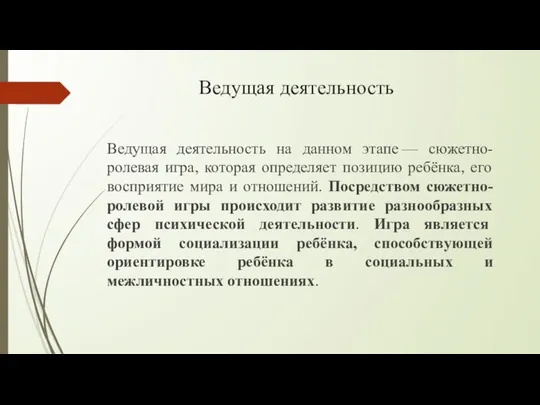 Ведущая деятельность

Ведущая деятельность на данном этапе — сюжетно-ролевая игра, которая определяет позицию ребёнка, его восприятие мира и отношений. Посредством сюжетно-ролевой игры происходит развитие разнообразных сфер психической деятельности. Игра является формой социализации ребёнка, способствующей ориентировке ребёнка в социальных и межличностных отношениях.